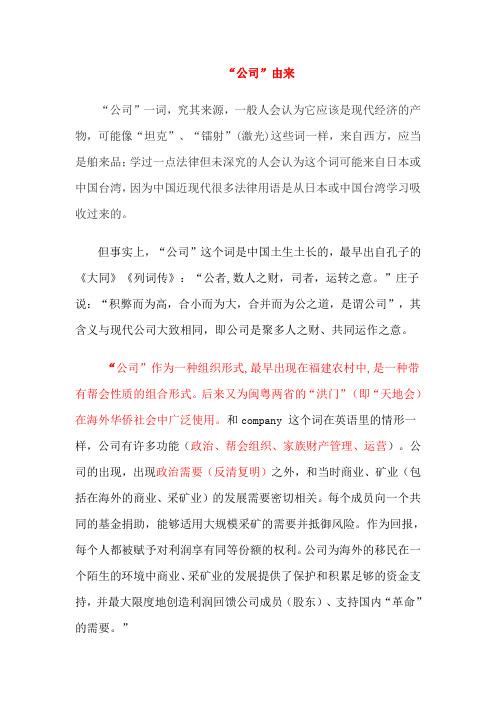 “公司”由来

“公司”一词，究其来源，一般人会认为它应该是现代经济的产物，可能像“坦克”、“镭射”(激光)这些词一样，来自西方，应当是舶来品;学过一点法律但未深究的人会认为这个词可能来自日本或中国台湾，因为中国近现代很多法律用语是从日本或中国台湾学习吸收过来的。

但事实上，“公司”这个词是中国土生土长的，最早出自孔子的《大同》《列词传》：“公者,数人之财，司者，运转之意。”庄子说：“积弊而为高，合小而为大，合并而为公之道，是谓公司”，其含义与现代公司大致相同，即公司是聚多人之财、共同运作之意。

“公司”作为一种组织形式,最早出现在福建农村中,是一种带有帮会性质的组合形式。后来又为闽粤两省的“洪门”(即“天地会)在海外华侨社会中广泛使用。和 company 这个词在英语里的情形一样，公司有许多功能（政治、帮会组织、家族财产管理、运营）。公司的出现，出现政治需要（反清复明）之外，和当时商业、矿业（包括在海外的商业、采矿业）的发展需要密切相关。每个成员向一个共同的基金捐助，能够适用大规模采矿的需要并抵御风险。作为回报，每个人都被赋予对利润享有同等份额的权利。公司为海外的移民在一个陌生的环境中商业、采矿业的发展提供了保护和积累足够的资金支持，并最大限度地创造利润回馈公司成员（股东）、支持国内“革命”的需要。”